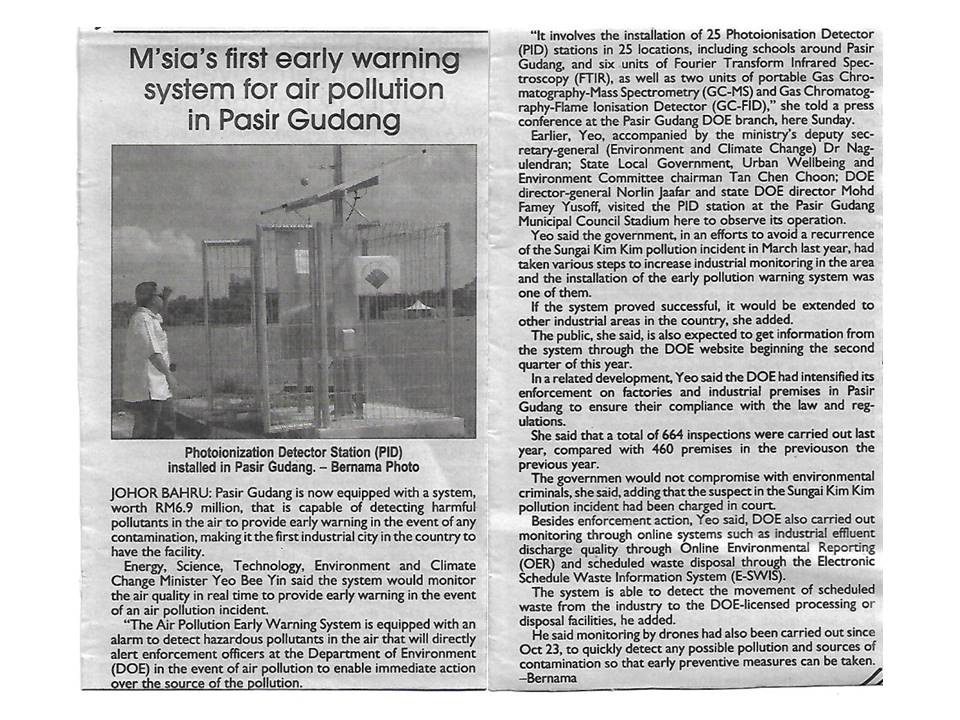 M'sia's first early warning system for air pollution in Pasir Gudang

Photoionization Detector Station (PID) installed in Pasir Gudang. – Bernama Photo

JOHOR BAHRU: Pasir Gudang is now equipped with a system, worth RM6.9 million, that is capable of detecting harmful pollutants in the air to provide early warning in the event of any contamination, making it the first industrial city in the country to have the facility.

Energy, Science, Technology, Environment and Climate Change Minister Yeo Bee Yin said the system would monitor the air quality in real time to provide early warning in the event of an air pollution incident.

"The Air Pollution Early Warning System is equipped with an alarm to detect hazardous pollutants in the air that will directly alert enforcement officers at the Department of Environment (DOE) in the event of air pollution to enable immediate action over the source of the pollution.

"It involves the installation of 25 Photoionisation Detector (PID) stations in 25 locations, including schools around Pasir Gudang, and six units of Fourier Transform Infrared Spectroscopy (FTIR), as well as two units of portable Gas Chromatography-Mass Spectrometry (GC-MS) and Gas Chromatography-Flame Ionisation Detector (GC-FID)," she told a press conference at the Pasir Gudang DOE branch, here Sunday.

Earlier, Yeo, accompanied by the ministry's deputy secretary-general (Environment and Climate Change) Dr Nagulendran; State Local Government, Urban Wellbeing and Environment Committee chairman Tan Chen Choon; DOE director-general Norlin Jaafar and state DOE director Mohd Famey Yusoff, visited the PID station at the Pasir Gudang Municipal Council Stadium here to observe its operation.

Yeo said the government, in an efforts to avoid a recurrence of the Sungai Kim Kim pollution incident in March last year, had taken various steps to increase industrial monitoring in the area and the installation of the early pollution warning system was one of them.

If the system proved successful, it would be extended to other industrial areas in the country, she added.

The public, she said, is also expected to get information from the system through the DOE website beginning the second quarter of this year.

In a related development, Yeo said the DOE had intensified its enforcement on factories and industrial premises in Pasir Gudang to ensure their compliance with the law and regulations.

She said that a total of 664 inspections were carried out last year, compared with 460 premises in the previouson the previous year.

The governmen would not compromise with environmental criminals, she said, adding that the suspect in the Sungai Kim Kim pollution incident had been charged in court.

Besides enforcement action, Yeo said, DOE also carried out monitoring through online systems such as industrial effluent discharge quality through Online Environmental Reporting (OER) and scheduled waste disposal through the Electronic Schedule Waste Information System (E-SWIS).

The system is able to detect the movement of scheduled waste from the industry to the DOE-licensed processing or disposal facilities, he added.

He said monitoring by drones had also been carried out since Oct 23, to quickly detect any possible pollution and sources of contamination so that early preventive measures can be taken. –Bernama